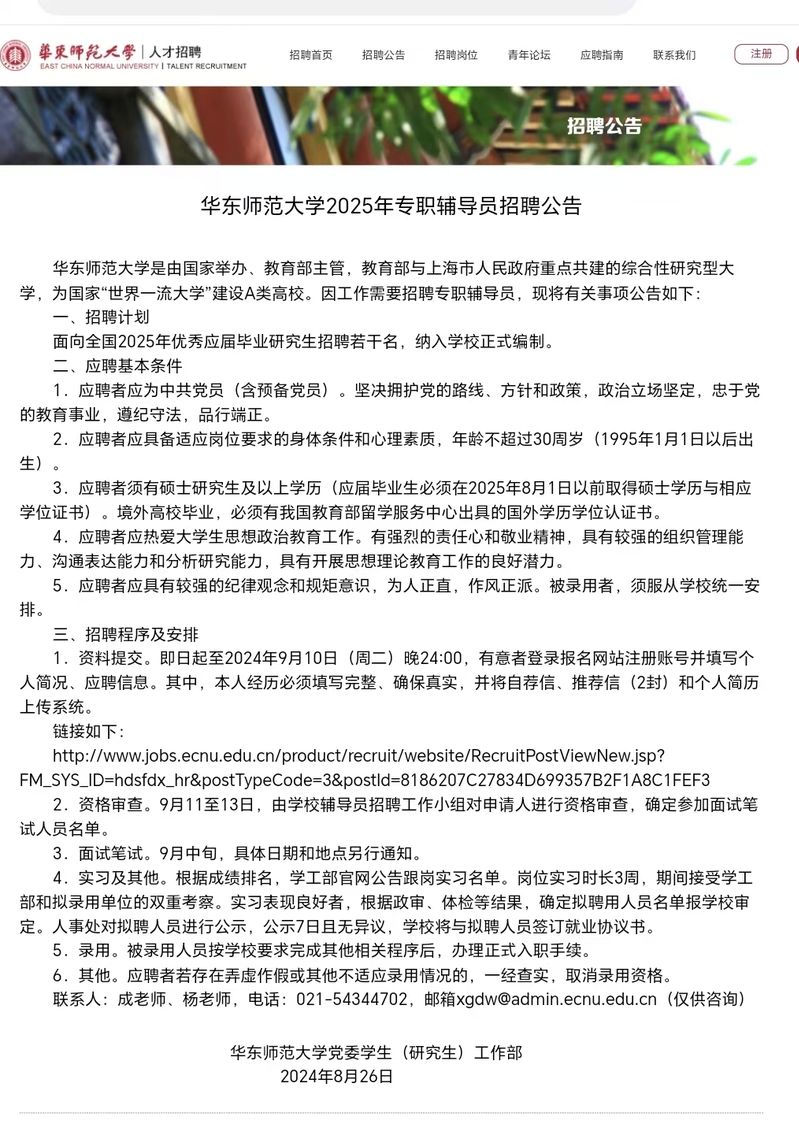 華東師範大學 | 人才招聘
EAST CHINA NORMAL UNIVERSITY | TALENT RECRUITMENT

招聘首页 招聘公告 招聘岗位 青年论坛 应聘指南 联系我们 注册

招聘公告

华东师范大学2025年专职辅导员招聘公告

华东师范大学是由国家举办、教育部主管，教育部与上海市人民政府重点共建的综合性研究型大学，为国家“世界一流大学”建设A类高校。因工作需要招聘专职辅导员，现将有关事项公告如下：

一、招聘计划

面向全国2025年优秀应届毕业研究生招聘若干名，纳入学校正式编制。

二、应聘基本条件

1．应聘者应为中共党员（含预备党员）。坚决拥护党的路线、方针和政策，政治立场坚定，忠于党的教育事业，遵纪守法，品行端正。

2．应聘者应具备适应岗位要求的身体条件和心理素质，年龄不超过30周岁（1995年1月1日以后出生）。

3．应聘者须有硕士研究生及以上学历（应届毕业生必须在2025年8月1日以前取得硕士学历与相应学位证书）。境外高校毕业，必须有我国教育部留学服务中心出具的国外学历学位认证书。

4．应聘者应热爱大学生思想政治教育工作。有强烈的责任心和敬业精神，具有较强的组织管理能力、沟通表达能力和分析研究能力，具有开展思想理论教育工作的良好潜力。

5．应聘者应具有较强的纪律观念和规矩意识，为人正直，作风正派。被录用者，须服从学校统一安排。

三、招聘程序及安排

1．资料提交。即日起至2024年9月10日（周二）晚24:00，有意者登录报名网站注册账号并填写个人简况、应聘信息。其中，本人经历必须填写完整、确保真实，并将自荐信、推荐信（2封）和个人简历上传系统。

链接如下：

http://www.jobs.ecnu.edu.cn/product/recruit/website/RecruitPostViewNew.jsp?FM_SYS_ID=hdsfdx_hr&postTypeCode=3&postId=8186207C27834D699357B2F1A8C1FEF3

2．资格审查。9月11至13日，由学校辅导员招聘工作小组对申请人进行资格审查，确定参加面试笔试人员名单。

3．面试笔试。9月中旬，具体日期和地点另行通知。

4．实习及其他。根据成绩排名，学工部官网公告跟岗实习名单。岗位实习时长3周，期间接受学工部和拟录用单位的双重考察。实习表现良好者，根据政审、体检等结果，确定拟聘用人员名单报学校审定。人事处对拟聘人员进行公示，公示7日且无异议，学校将与拟聘人员签订就业协议书。

5．录用。被录用人员按学校要求完成其他相关程序后，办理正式入职手续。

6．其他。应聘者若存在弄虚作假或其他不适应录用情况的，一经查实，取消录用资格。

联系人：成老师、杨老师，电话：021-54344702，邮箱xgdw@admin.ecnu.edu.cn（仅供咨询）

华东师范大学党委学生（研究生）工作部
2024年8月26日